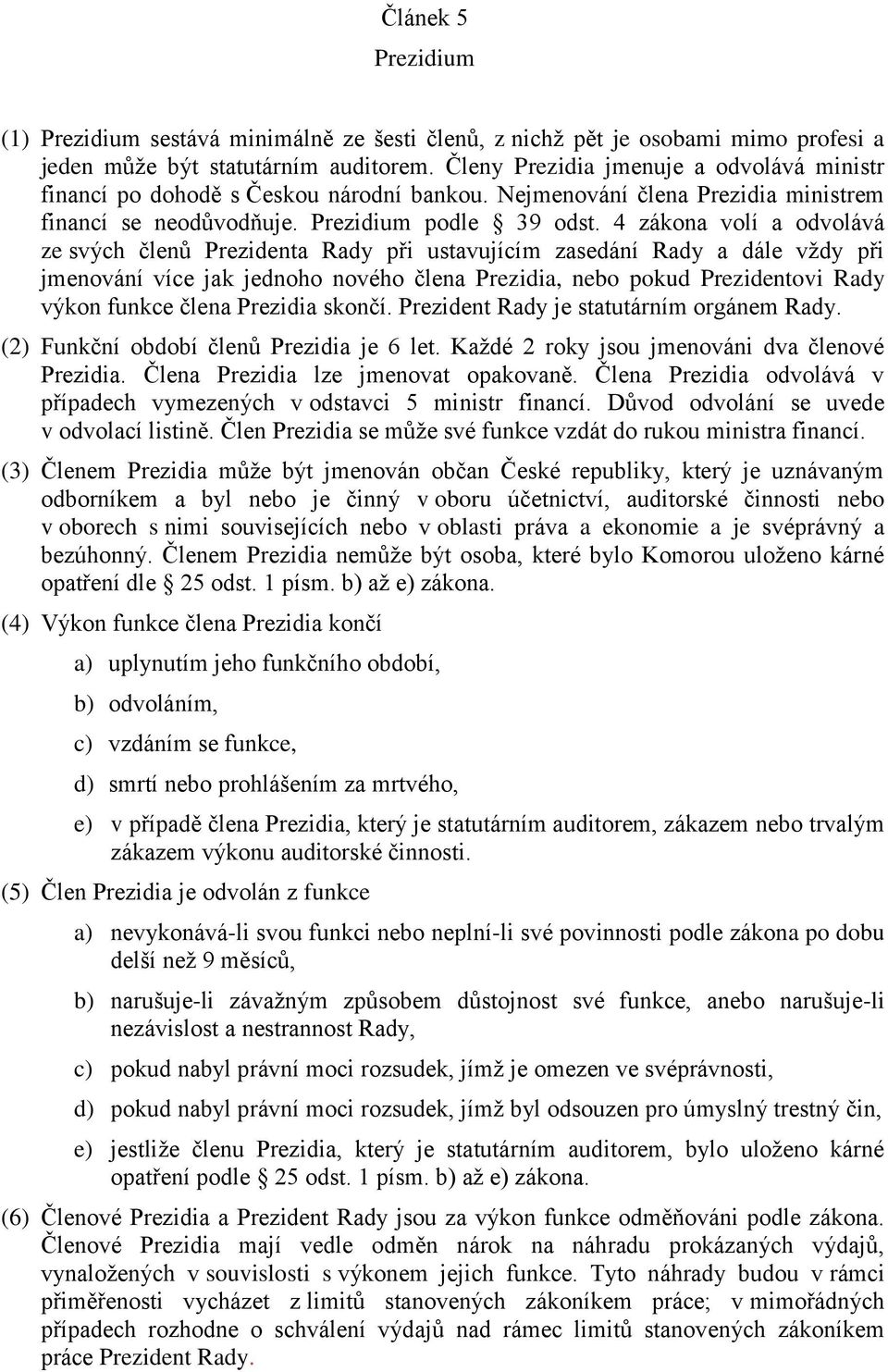 Článek 5

Prezidium

(1) Prezidium sestává minimálně ze šesti členů, z nichž pět je osobami mimo profesi a jeden může být statutárním auditorem. Členy Prezidia jmenuje a odvolává ministr financí po dohodě s Českou národní bankou. Nejmenování člena Prezidia ministrem financí se neodůvodňuje. Prezidium podle § 39 odst. 4 zákona volí a odvolává ze svých členů Prezidenta Rady při ustavujícím zasedání Rady a dále vždy při jmenování více jak jednoho nového člena Prezidia, nebo pokud Prezidentovi Rady výkon funkce člena Prezidia skončí. Prezident Rady je statutárním orgánem Rady.

(2) Funkční období členů Prezidia je 6 let. Každé 2 roky jsou jmenováni dva členové Prezidia. Člena Prezidia lze jmenovat opakovaně. Člena Prezidia odvolává v případech vymezených v odstavci 5 ministr financí. Důvod odvolání se uvede v odvolací listině. Člen Prezidia se může své funkce vzdát do rukou ministra financí.

(3) Členem Prezidia může být jmenován občan České republiky, který je uznávaným odborníkem a byl nebo je činný v oboru účetnictví, auditorské činnosti nebo v oborech s nimi souvisejících nebo v oblasti práva a ekonomie a je svéprávný a bezúhonný. Členem Prezidia nemůže být osoba, které bylo Komorou uloženo kárné opatření dle § 25 odst. 1 písm. b) až e) zákona.

(4) Výkon funkce člena Prezidia končí

a) uplynutím jeho funkčního období,

b) odvoláním,

c) vzdáním se funkce,

d) smrtí nebo prohlášením za mrtvého,

e) v případě člena Prezidia, který je statutárním auditorem, zákazem nebo trvalým zákazem výkonu auditorské činnosti.

(5) Člen Prezidia je odvolán z funkce

a) nevykonává-li svou funkci nebo neplní-li své povinnosti podle zákona po dobu delší než 9 měsíců,

b) narušuje-li závažným způsobem důstojnost své funkce, anebo narušuje-li nezávislost a nestrannost Rady,

c) pokud nabyl právní moci rozsudek, jímž je omezen ve svéprávnosti,

d) pokud nabyl právní moci rozsudek, jímž byl odsouzen pro úmyslný trestný čin,

e) jestliže členu Prezidia, který je statutárním auditorem, bylo uloženo kárné opatření podle § 25 odst. 1 písm. b) až e) zákona.

(6) Členové Prezidia a Prezident Rady jsou za výkon funkce odměňováni podle zákona. Členové Prezidia mají vedle odměn nárok na náhradu prokázaných výdajů, vynaložených v souvislosti s výkonem jejich funkce. Tyto náhrady budou v rámci přiměřenosti vycházet z limitů stanovených zákoníkem práce; v mimořádných případech rozhodne o schválení výdajů nad rámec limitů stanovených zákoníkem práce Prezident Rady.